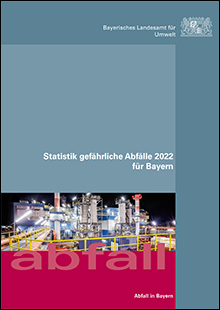 Bayerisches Landesamt für Umwelt

Statistik gefährliche Abfälle 2022 für Bayern

abfall

Abfall in Bayern